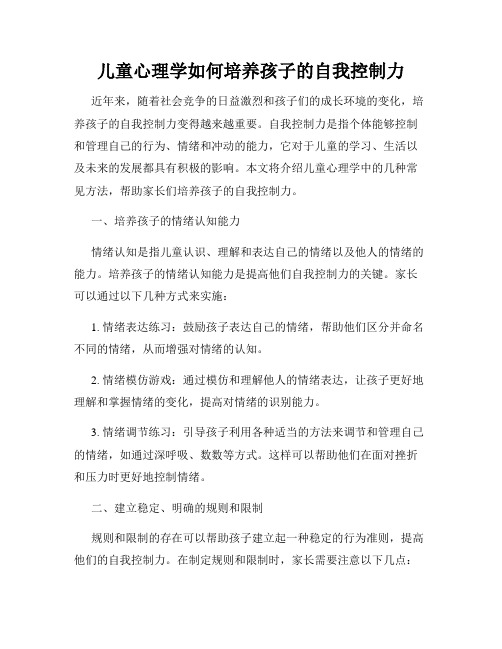 儿童心理学如何培养孩子的自我控制力

近年来，随着社会竞争的日益激烈和孩子们的成长环境的变化，培养孩子的自我控制力变得越来越重要。自我控制力是指个体能够控制和管理自己的行为、情绪和冲动的能力，它对于儿童的学习、生活以及未来的发展都具有积极的影响。本文将介绍儿童心理学中的几种常见方法，帮助家长们培养孩子的自我控制力。

一、培养孩子的情绪认知能力

情绪认知是指儿童认识、理解和表达自己的情绪以及他人的情绪的能力。培养孩子的情绪认知能力是提高他们自我控制力的关键。家长可以通过以下几种方式来实施：

1. 情绪表达练习：鼓励孩子表达自己的情绪，帮助他们区分并命名不同的情绪，从而增强对情绪的认知。

2. 情绪模仿游戏：通过模仿和理解他人的情绪表达，让孩子更好地理解和掌握情绪的变化，提高对情绪的识别能力。

3. 情绪调节练习：引导孩子利用各种适当的方法来调节和管理自己的情绪，如通过深呼吸、数数等方式。这样可以帮助他们在面对挫折和压力时更好地控制情绪。

二、建立稳定、明确的规则和限制

规则和限制的存在可以帮助孩子建立起一种稳定的行为准则，提高他们的自我控制力。在制定规则和限制时，家长需要注意以下几点：